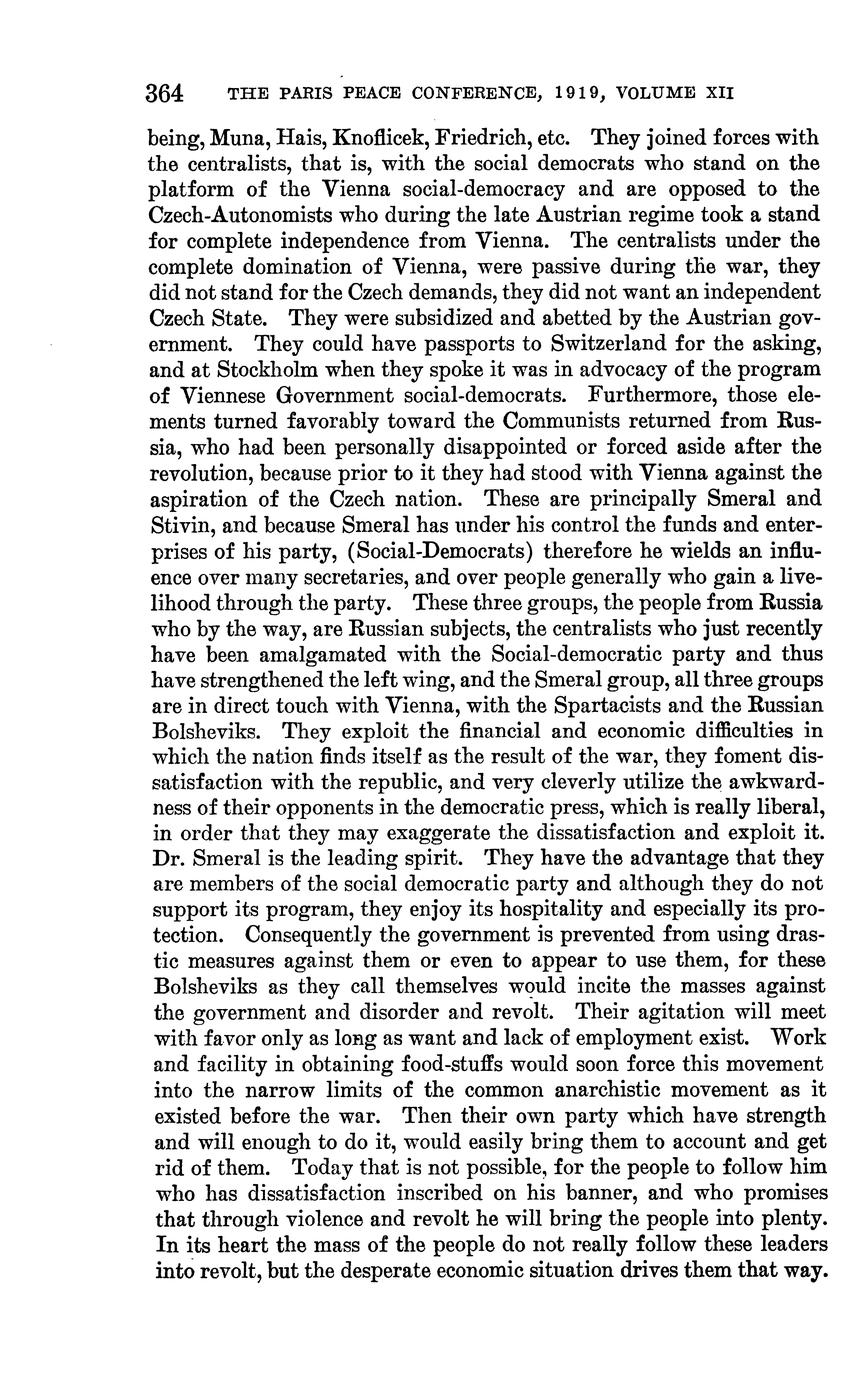 364 THE PARIS PEACE CONFERENCE, 1919, VOLUME XII

being, Muna, Hais, Knoflicek, Friedrich, etc. They joined forces with the centralists, that is, with the social democrats who stand on the platform of the Vienna social-democracy and are opposed to the Czech-Autonomists who during the late Austrian regime took a stand for complete independence from Vienna. The centralists under the complete domination of Vienna, were passive during the war, they did not stand for the Czech demands, they did not want an independent Czech State. They were subsidized and abetted by the Austrian government. They could have passports to Switzerland for the asking, and at Stockholm when they spoke it was in advocacy of the program of Viennese Government social-democrats. Furthermore, those elements turned favorably toward the Communists returned from Russia, who had been personally disappointed or forced aside after the revolution, because prior to it they had stood with Vienna against the aspiration of the Czech nation. These are principally Smeral and Stivin, and because Smeral has under his control the funds and enterprises of his party, (Social-Democrats) therefore he wields an influence over many secretaries, and over people generally who gain a livelihood through the party. These three groups, the people from Russia who by the way, are Russian subjects, the centralists who just recently have been amalgamated with the Social-democratic party and thus have strengthened the left wing, and the Smeral group, all three groups are in direct touch with Vienna, with the Spartacists and the Russian Bolsheviks. They exploit the financial and economic difficulties in which the nation finds itself as the result of the war, they foment dissatisfaction with the republic, and very cleverly utilize the awkwardness of their opponents in the democratic press, which is really liberal, in order that they may exaggerate the dissatisfaction and exploit it. Dr. Smeral is the leading spirit. They have the advantage that they are members of the social democratic party and although they do not support its program, they enjoy its hospitality and especially its protection. Consequently the government is prevented from using drastic measures against them or even to appear to use them, for these Bolsheviks as they call themselves would incite the masses against the government and disorder and revolt. Their agitation will meet with favor only as long as want and lack of employment exist. Work and facility in obtaining food-stuffs would soon force this movement into the narrow limits of the common anarchistic movement as it existed before the war. Then their own party which have strength and will enough to do it, would easily bring them to account and get rid of them. Today that is not possible, for the people to follow him who has dissatisfaction inscribed on his banner, and who promises that through violence and revolt he will bring the people into plenty. In its heart the mass of the people do not really follow these leaders into revolt, but the desperate economic situation drives them that way.